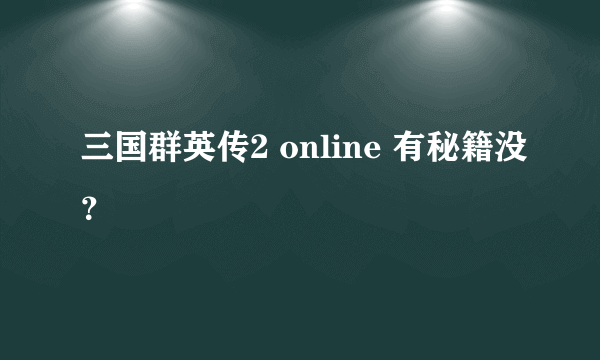 三国群英传2 online 有秘籍没？